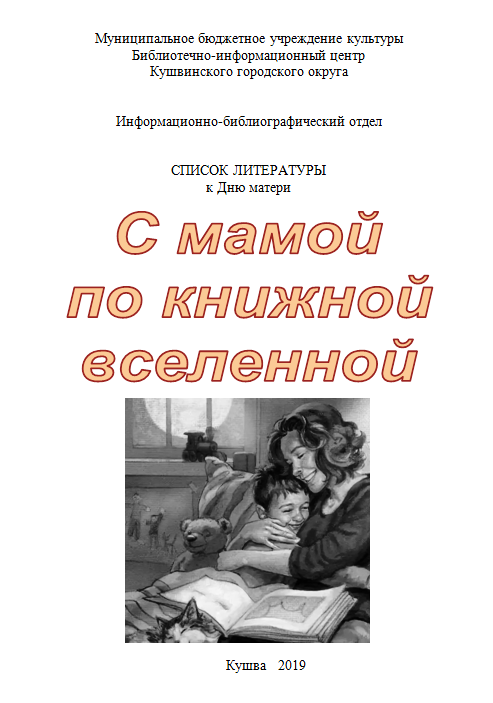 Муниципальное бюджетное учреждение культуры
Библиотечно-информационный центр
Кушвинского городского округа

Информационно-библиографический отдел

СПИСОК ЛИТЕРАТУРЫ
к Дню матери

С мамой
по книжной
вселенной

Кушва 2019